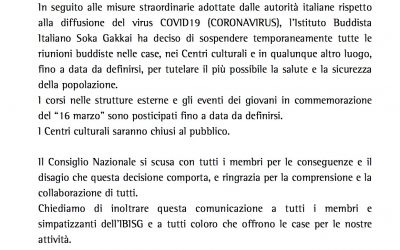 In seguito alle misure straordinarie adottate dalle autorità italiane rispetto alla diffusione del virus COVID19 (CORONAVIRUS), l'Istituto Buddista Italiano Soka Gakkai ha deciso di sospendere temporaneamente tutte le riunioni buddiste nelle case, nei Centri culturali e in qualunque altro luogo, fino a data da definirsi, per tutelare il più possibile la salute e la sicurezza della popolazione.
I corsi nelle strutture esterne e gli eventi dei giovani in commemorazione del "16 marzo" sono posticipati fino a data da definirsi.
I Centri culturali saranno chiusi al pubblico.

Il Consiglio Nazionale si scusa con tutti i membri per le conseguenze e il disagio che questa decisione comporta, e ringrazia per la comprensione e la collaborazione di tutti.
Chiediamo di inoltrare questa comunicazione a tutti i membri e simpatizzanti dell'IBISG e a tutti coloro che offrono le case per le nostre attività.